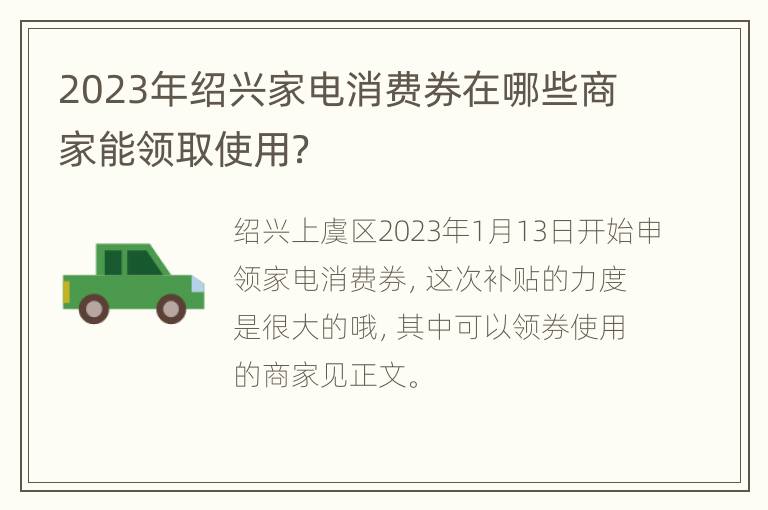 2023年绍兴家电消费券在哪些商家能领取使用?

绍兴上虞区2023年1月13日开始申领家电消费券, 这次补贴的力度是很大的哦, 其中可以领券使用的商家见正文。